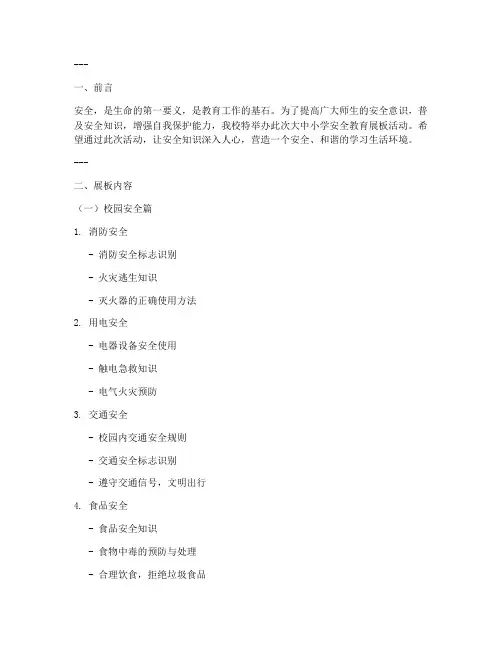 ---

一、前言

安全，是生命的第一要义，是教育工作的基石。为了提高广大师生的安全意识，普及安全知识，增强自我保护能力，我校特举办此次大中小学安全教育展板活动。希望通过此次活动，让安全知识深入人心，营造一个安全、和谐的学习生活环境。

---

二、展板内容

（一）校园安全篇

1. 消防安全

- 消防安全标志识别

- 火灾逃生知识

- 灭火器的正确使用方法

2. 用电安全

- 电器设备安全使用

- 触电急救知识

- 电气火灾预防

3. 交通安全

- 校园内交通安全规则

- 交通安全标志识别

- 遵守交通信号，文明出行

4. 食品安全

- 食品安全知识

- 食物中毒的预防与处理

- 合理饮食，拒绝垃圾食品